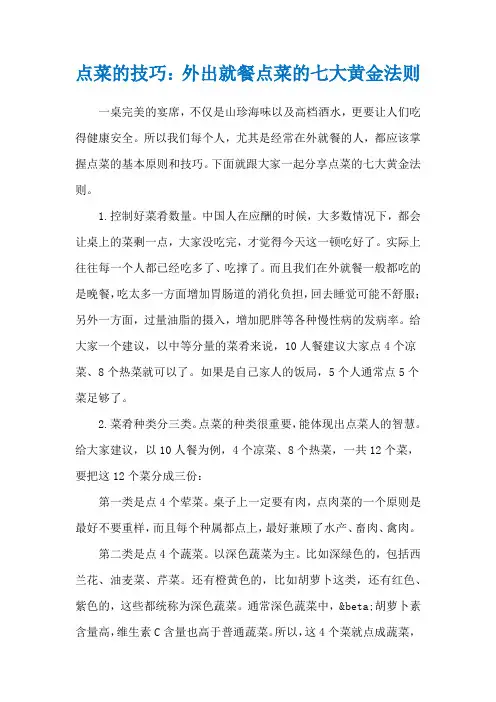 点菜的技巧：外出就餐点菜的七大黄金法则

一桌完美的宴席，不仅是山珍海味以及高档酒水，更要让人们吃得健康安全。所以我们每个人，尤其是经常在外就餐的人，都应该掌握点菜的基本原则和技巧。下面就跟大家一起分享点菜的七大黄金法则。

1.控制好菜肴数量。中国人在应酬的时候，大多数情况下，都会让桌上的菜剩一点，大家没吃完，才觉得今天这一顿吃好了。实际上往往每一个人都已经吃多了、吃撑了。而且我们在外就餐一般都吃的是晚餐，吃太多一方面增加胃肠道的消化负担，回去睡觉可能不舒服；另外一方面，过量油脂的摄入，增加肥胖等各种慢性病的发病率。给大家一个建议，以中等分量的菜肴来说，10人餐建议大家点4个凉菜、8个热菜就可以了。如果是自己家人的饭局，5个人通常点5个菜足够了。

2.菜肴种类分三类。点菜的种类很重要，能体现出点菜人的智慧。给大家建议，以10人餐为例，4个凉菜、8个热菜，一共12个菜，要把这12个菜分成三份：

第一类是点4个荤菜。桌子上一定要有肉，点肉菜的一个原则是最好不要重样，而且每个种属都点上，最好兼顾了水产、畜肉、禽肉。

第二类是点4个蔬菜。以深色蔬菜为主。比如深绿色的，包括西兰花、油麦菜、芹菜。还有橙黄色的，比如胡萝卜这类，还有红色、紫色的，这些都统称为深色蔬菜。通常深色蔬菜中，&beta;胡萝卜素含量高，维生素C含量也高于普通蔬菜。所以，这4个菜就点成蔬菜，